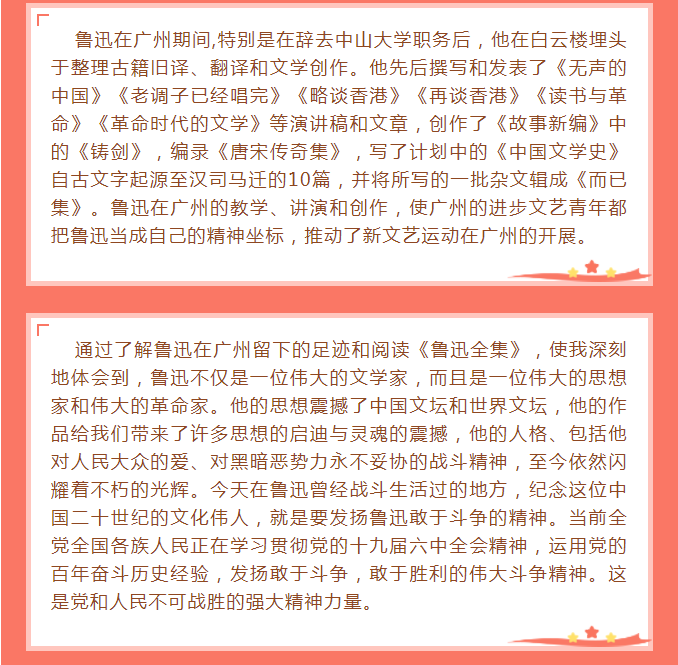 鲁迅在广州期间,特别是在辞去中山大学职务后，他在白云楼埋头于整理古籍旧译、翻译和文学创作。他先后撰写和发表了《无声的中国》《老调子已经唱完》《略谈香港》《再谈香港》《读书与革命》《革命时代的文学》等演讲稿和文章，创作了《故事新编》中的《铸剑》，编录《唐宋传奇集》，写了计划中的《中国文学史》自古文字起源至汉司马迁的10篇，并将所写的一批杂文辑成《而已集》。鲁迅在广州的教学、讲演和创作，使广州的进步文艺青年都把鲁迅当成自己的精神坐标，推动了新文艺运动在广州的开展。

通过了解鲁迅在广州留下的足迹和阅读《鲁迅全集》，使我深刻地体会到，鲁迅不仅是一位伟大的文学家，而且是一位伟大的思想家和伟大的革命家。他的思想震撼了中国文坛和世界文坛，他的作品给我们带来了许多思想的启迪与灵魂的震撼，他的人格、包括他对人民大众的爱、对黑暗恶势力永不妥协的战斗精神，至今依然闪耀着不朽的光辉。今天在鲁迅曾经战斗生活过的地方，纪念这位中国二十世纪的文化伟人，就是要发扬鲁迅敢于斗争的精神。当前全党全国各族人民正在学习贯彻党的十九届六中全会精神，运用党的百年奋斗历史经验，发扬敢于斗争，敢于胜利的伟大斗争精神。这是党和人民不可战胜的强大精神力量。